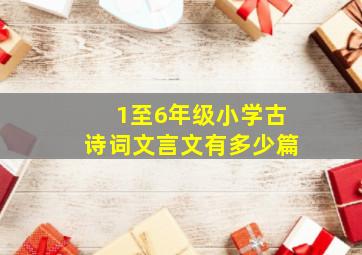 1至6年级小学古诗词文言文有多少篇